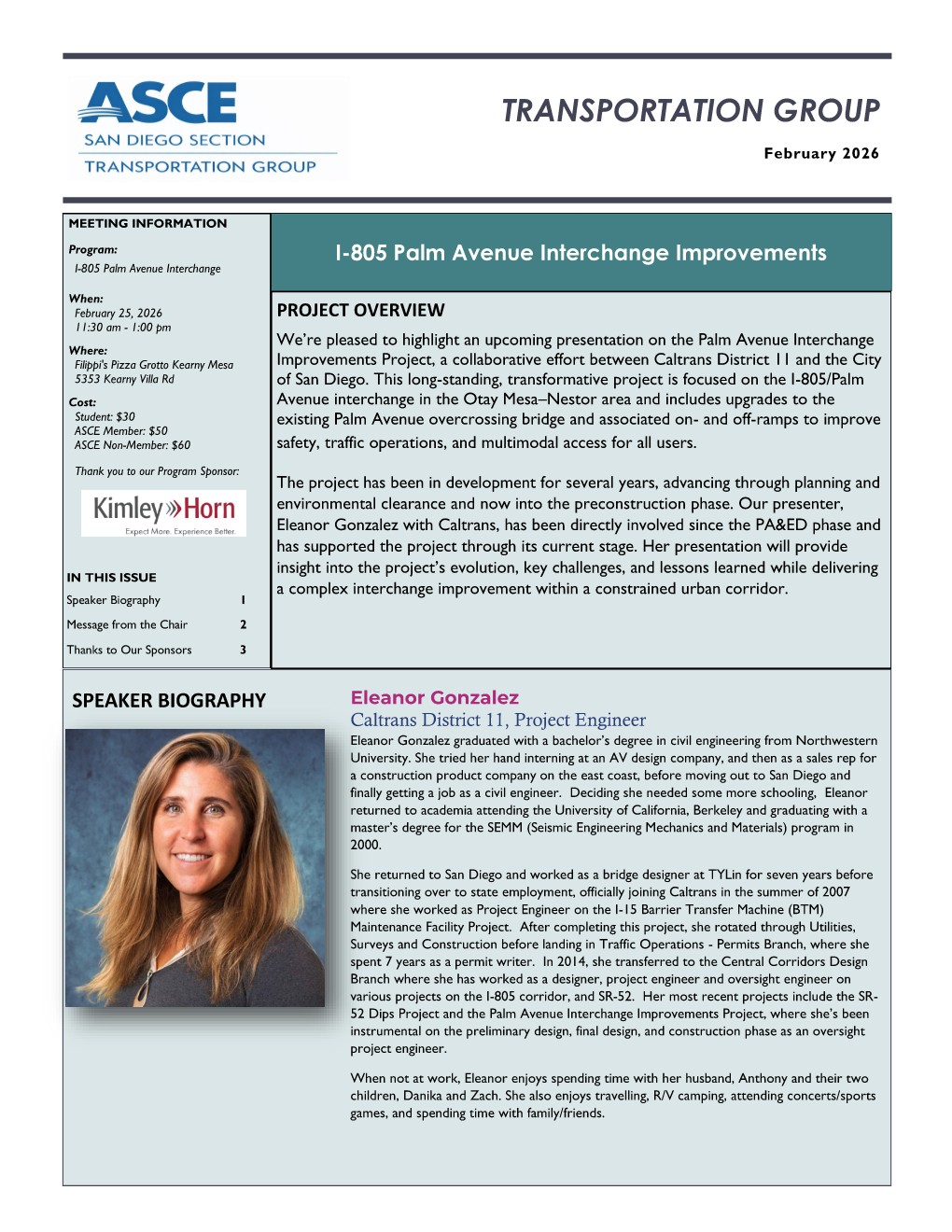 ASCE
SAN DIEGO SECTION
TRANSPORTATION GROUP

TRANSPORTATION GROUP

February 2026

MEETING INFORMATION

Program:
I-805 Palm Avenue Interchange

When:
February 25, 2026
11:30 am - 1:00 pm

Where:
Filippi's Pizza Grotto Kearny Mesa
5353 Kearny Villa Rd

Cost:
Student: $30
ASCE Member: $50
ASCE Non-Member: $60

Thank you to our Program Sponsor:

Kimley»Horn
Expect More. Experience Better.

IN THIS ISSUE

| Speaker Biography | 1 |
|---|---|
| Message from the Chair | 2 |
| Thanks to Our Sponsors | 3 |

I-805 Palm Avenue Interchange Improvements

PROJECT OVERVIEW

We're pleased to highlight an upcoming presentation on the Palm Avenue Interchange Improvements Project, a collaborative effort between Caltrans District 11 and the City of San Diego. This long-standing, transformative project is focused on the I-805/Palm Avenue interchange in the Otay Mesa–Nestor area and includes upgrades to the existing Palm Avenue overcrossing bridge and associated on- and off-ramps to improve safety, traffic operations, and multimodal access for all users.

The project has been in development for several years, advancing through planning and environmental clearance and now into the preconstruction phase. Our presenter, Eleanor Gonzalez with Caltrans, has been directly involved since the PA&ED phase and has supported the project through its current stage. Her presentation will provide insight into the project's evolution, key challenges, and lessons learned while delivering a complex interchange improvement within a constrained urban corridor.

SPEAKER BIOGRAPHY

Eleanor Gonzalez
Caltrans District 11, Project Engineer

Eleanor Gonzalez graduated with a bachelor's degree in civil engineering from Northwestern University. She tried her hand interning at an AV design company, and then as a sales rep for a construction product company on the east coast, before moving out to San Diego and finally getting a job as a civil engineer. Deciding she needed some more schooling, Eleanor returned to academia attending the University of California, Berkeley and graduating with a master's degree for the SEMM (Seismic Engineering Mechanics and Materials) program in 2000.

She returned to San Diego and worked as a bridge designer at TYLin for seven years before transitioning over to state employment, officially joining Caltrans in the summer of 2007 where she worked as Project Engineer on the I-15 Barrier Transfer Machine (BTM) Maintenance Facility Project. After completing this project, she rotated through Utilities, Surveys and Construction before landing in Traffic Operations - Permits Branch, where she spent 7 years as a permit writer. In 2014, she transferred to the Central Corridors Design Branch where she has worked as a designer, project engineer and oversight engineer on various projects on the I-805 corridor, and SR-52. Her most recent projects include the SR-52 Dips Project and the Palm Avenue Interchange Improvements Project, where she's been instrumental on the preliminary design, final design, and construction phase as an oversight project engineer.

When not at work, Eleanor enjoys spending time with her husband, Anthony and their two children, Danika and Zach. She also enjoys travelling, R/V camping, attending concerts/sports games, and spending time with family/friends.